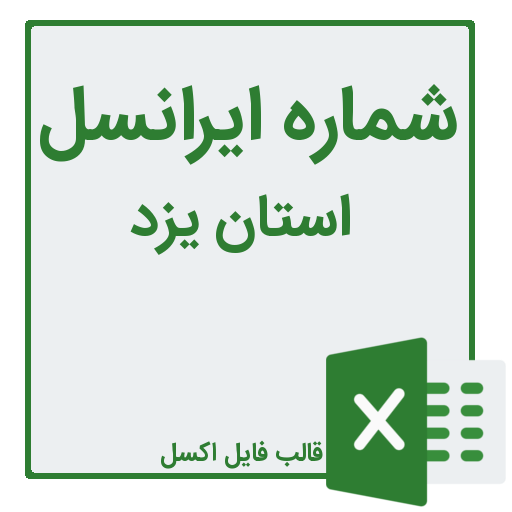 شماره ایرانسل
استان یزد

قالب فایل اکسل

X